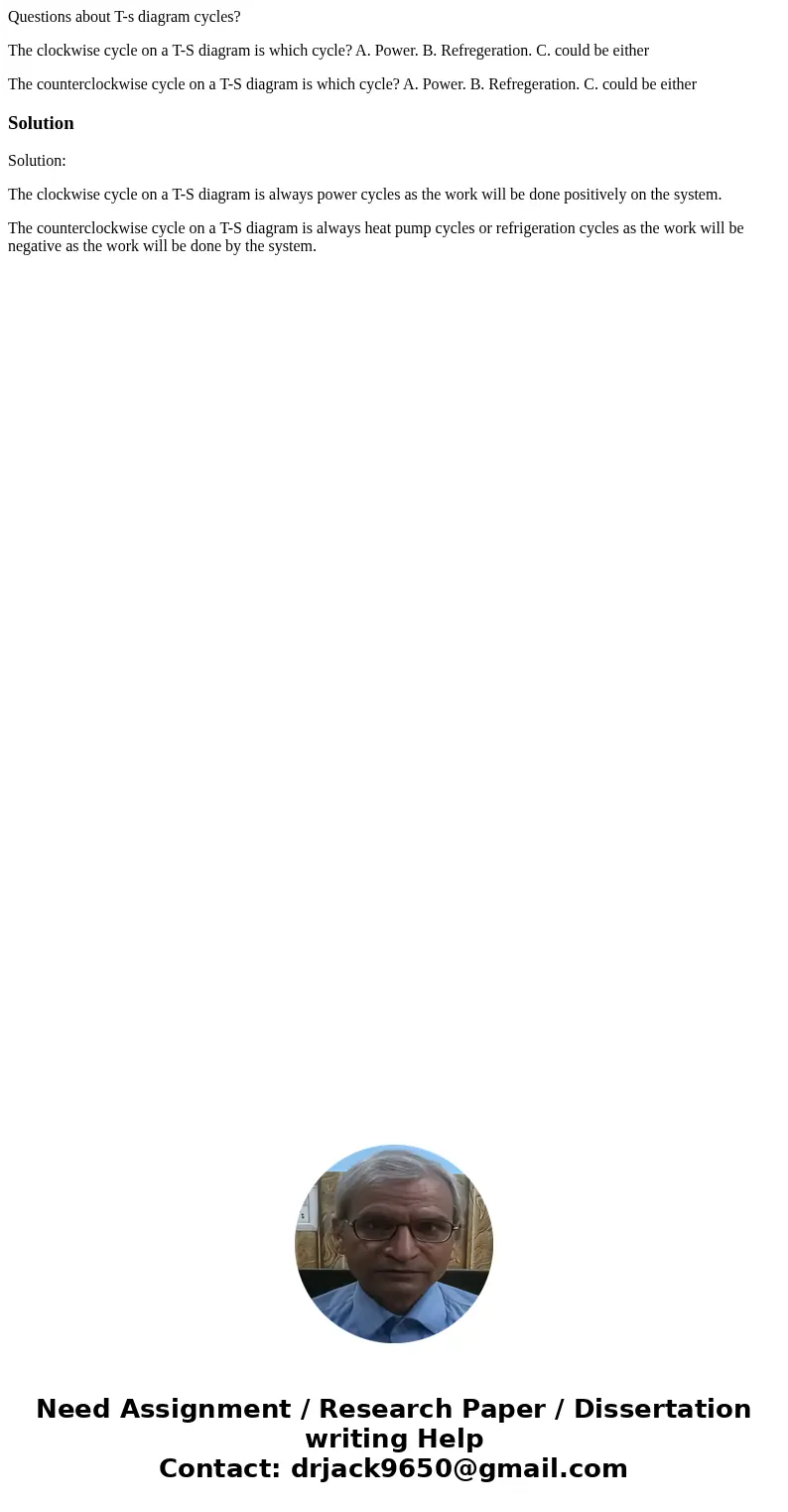 Questions about T-s diagram cycles?

The clockwise cycle on a T-S diagram is which cycle? A. Power. B. Refregeration. C. could be either

The counterclockwise cycle on a T-S diagram is which cycle? A. Power. B. Refregeration. C. could be either

Solution

Solution:

The clockwise cycle on a T-S diagram is always power cycles as the work will be done positively on the system.

The counterclockwise cycle on a T-S diagram is always heat pump cycles or refrigeration cycles as the work will be negative as the work will be done by the system.

Need Assignment / Research Paper / Dissertation writing Help
Contact: drjack9650@gmail.com